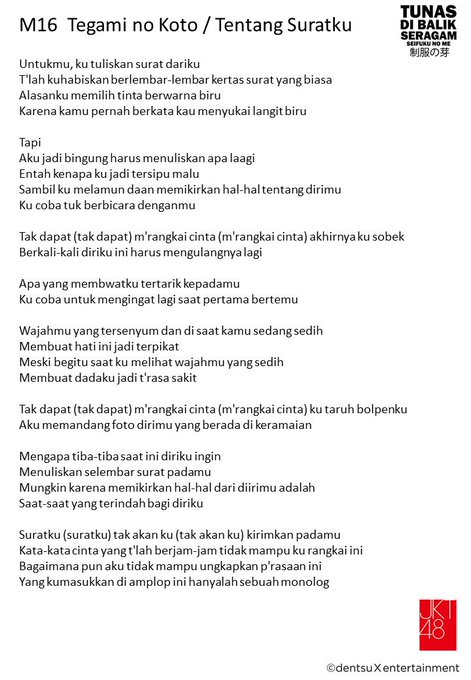 M16 Tegami no Koto / Tentang Suratku

TUNAS DI BALIK SERAGAM
SEIFUKU NO ME
制服の芽

Untukmu, ku tuliskan surat dariku
T'lah kuhabiskan berlembar-lembar kertas surat yang biasa
Alasanku memilih tinta berwarna biru
Karena kamu pernah berkata kau menyukai langit biru

Tapi
Aku jadi bingung harus menuliskan apa laagi
Entah kenapa ku jadi tersipu malu
Sambil ku melamun daan memikirkan hal-hal tentang dirimu
Ku coba tuk berbicara denganmu

Tak dapat (tak dapat) m'rangkai cinta (m'rangkai cinta) akhirnya ku sobek
Berkali-kali diriku ini harus mengulangnya lagi

Apa yang membwatku tertarik kepadamu
Ku coba untuk mengingat lagi saat pertama bertemu

Wajahmu yang tersenyum dan di saat kamu sedang sedih
Membuat hati ini jadi terpikat
Meski begitu saat ku melihat wajahmu yang sedih
Membuat dadaku jadi t'rasa sakit

Tak dapat (tak dapat) m'rangkai cinta (m'rangkai cinta) ku taruh bolpenku
Aku memandang foto dirimu yang berada di keramaian

Mengapa tiba-tiba saat ini diriku ingin
Menuliskan selembar surat padamu
Mungkin karena memikirkan hal-hal dari diirimu adalah
Saat-saat yang terindah bagi diriku

Suratku (suratku) tak akan ku (tak akan ku) kirimkan padamu
Kata-kata cinta yang t'lah berjam-jam tidak mampu ku rangkai ini
Bagaimana pun aku tidak mampu ungkapkan p'rasaan ini
Yang kumasukkan di amplop ini hanyalah sebuah monolog

JKT48

©dentsu X entertainment